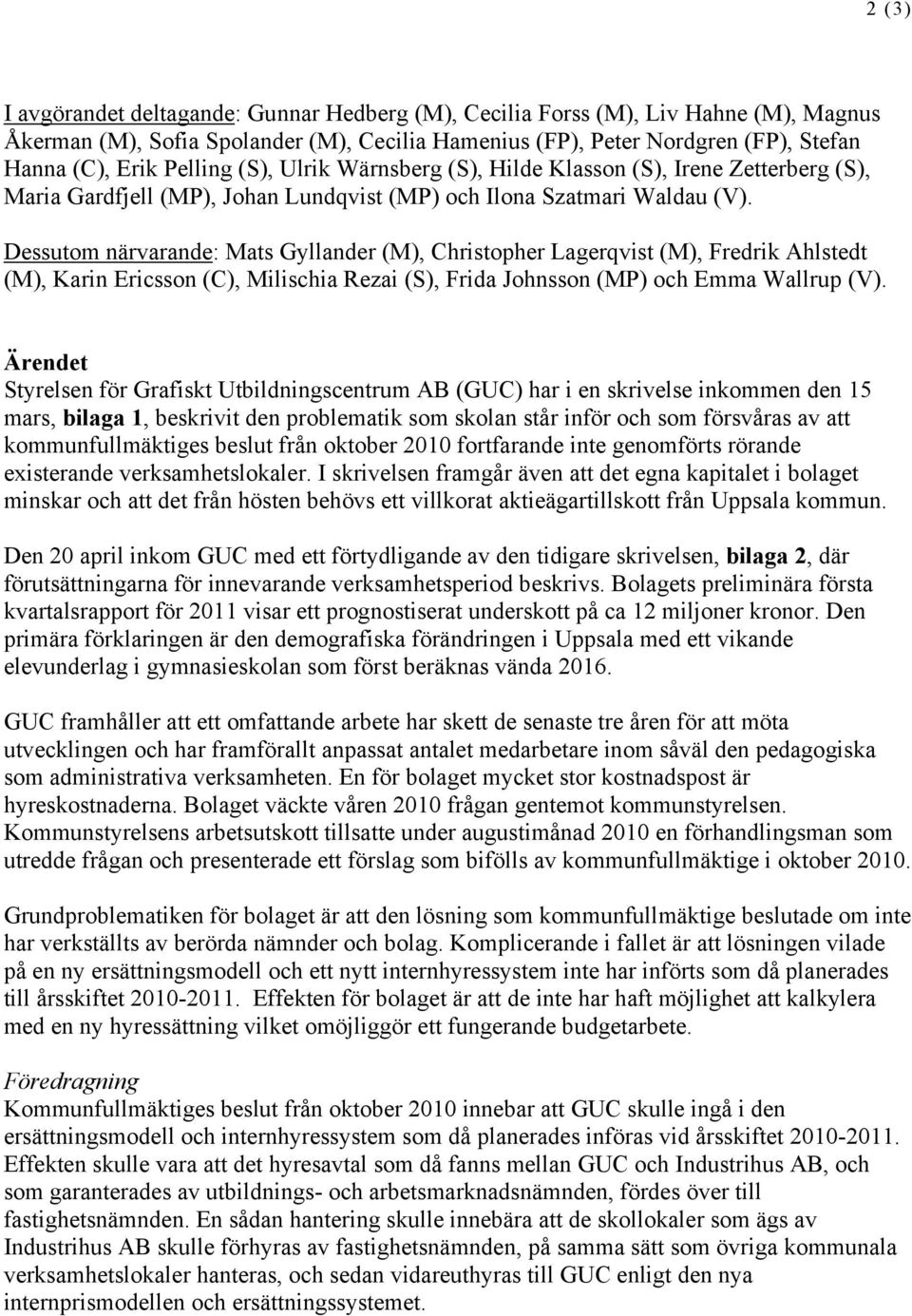 2 (3)

I avgörandet deltagande: Gunnar Hedberg (M), Cecilia Forss (M), Liv Hahne (M), Magnus Åkerman (M), Sofia Spolander (M), Cecilia Hamenius (FP), Peter Nordgren (FP), Stefan Hanna (C), Erik Pelling (S), Ulrik Wärnsberg (S), Hilde Klasson (S), Irene Zetterberg (S), Maria Gardfjell (MP), Johan Lundqvist (MP) och Ilona Szatmari Waldau (V).

Dessutom närvarande: Mats Gyllander (M), Christopher Lagerqvist (M), Fredrik Ahlstedt (M), Karin Ericsson (C), Milischia Rezai (S), Frida Johnsson (MP) och Emma Wallrup (V).

Ärendet
Styrelsen för Grafiskt Utbildningscentrum AB (GUC) har i en skrivelse inkommen den 15 mars, bilaga 1, beskrivit den problematik som skolan står inför och som försvåras av att kommunfullmäktiges beslut från oktober 2010 fortfarande inte genomförts rörande existerande verksamhetslokaler. I skrivelsen framgår även att det egna kapitalet i bolaget minskar och att det från hösten behövs ett villkorat aktieägartillskott från Uppsala kommun.

Den 20 april inkom GUC med ett förtydligande av den tidigare skrivelsen, bilaga 2, där förutsättningarna för innevarande verksamhetsperiod beskrivs. Bolagets preliminära första kvartalsrapport för 2011 visar ett prognostiserat underskott på ca 12 miljoner kronor. Den primära förklaringen är den demografiska förändringen i Uppsala med ett vikande elevunderlag i gymnasieskolan som först beräknas vända 2016.

GUC framhåller att ett omfattande arbete har skett de senaste tre åren för att möta utvecklingen och har framförallt anpassat antalet medarbetare inom såväl den pedagogiska som administrativa verksamheten. En för bolaget mycket stor kostnadspost är hyreskostnaderna. Bolaget väckte våren 2010 frågan gentemot kommunstyrelsen. Kommunstyrelsens arbetsutskott tillsatte under augustimånad 2010 en förhandlingsman som utredde frågan och presenterade ett förslag som bifölls av kommunfullmäktige i oktober 2010.

Grundproblematiken för bolaget är att den lösning som kommunfullmäktige beslutade om inte har verkställts av berörda nämnder och bolag. Komplicerande i fallet är att lösningen vilade på en ny ersättningsmodell och ett nytt internhyressystem inte har införts som då planerades till årsskiftet 2010-2011. Effekten för bolaget är att de inte har haft möjlighet att kalkylera med en ny hyressättning vilket omöjliggör ett fungerande budgetarbete.

Föredragning
Kommunfullmäktiges beslut från oktober 2010 innebar att GUC skulle ingå i den ersättningsmodell och internhyressystem som då planerades införas vid årsskiftet 2010-2011. Effekten skulle vara att det hyresavtal som då fanns mellan GUC och Industrihus AB, och som garanterades av utbildnings- och arbetsmarknadsnämnden, fördes över till fastighetsnämnden. En sådan hantering skulle innebära att de skollokaler som ägs av Industrihus AB skulle förhyras av fastighetsnämnden, på samma sätt som övriga kommunala verksamhetslokaler hanteras, och sedan vidareuthyras till GUC enligt den nya internprismodellen och ersättningssystemet.